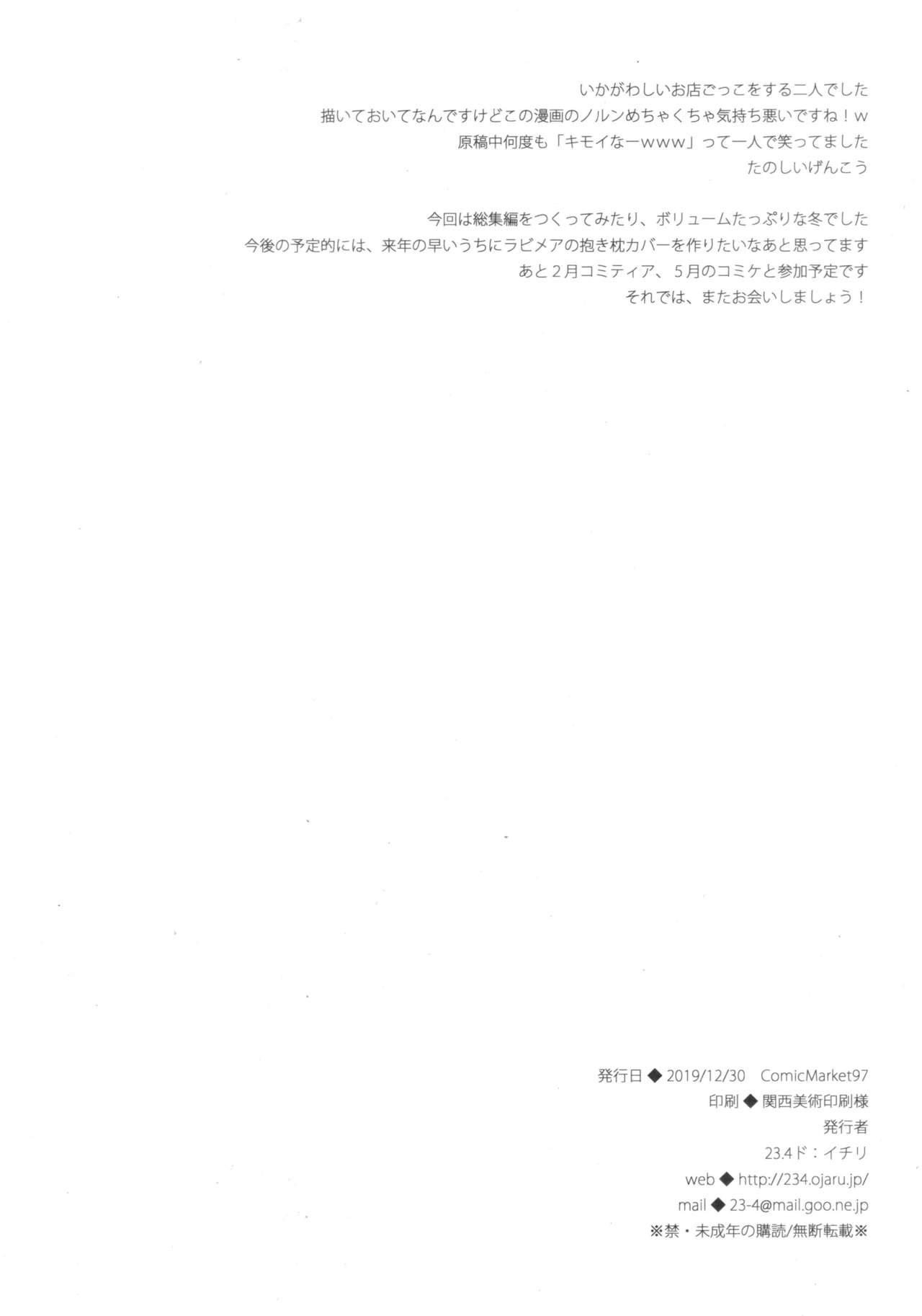 いかがわしいお店ごっこをする二人でした
描いておいてなんですけどこの漫画のノルンめちゃくちゃ気持ち悪いですね！w
原稿中何度も「キモイなーwww」って一人で笑ってました
たのしいげんこう

今回は総集編をつくってみたり、ボリュームたっぷりな冬でした
今後の予定的には、来年の早いうちにラビメアの抱き枕カバーを作りたいなあと思ってます
あと2月コミティア、5月のコミケと参加予定です
それでは、またお会いしましょう！

発行日◆2019/12/30 ComicMarket97
印刷◆関西美術印刷様
発行者
23.4ド：イチリ
web◆http://234.ojaru.jp/
mail◆23-4@mail.goo.ne.jp
※禁・未成年の購読/無断転載※